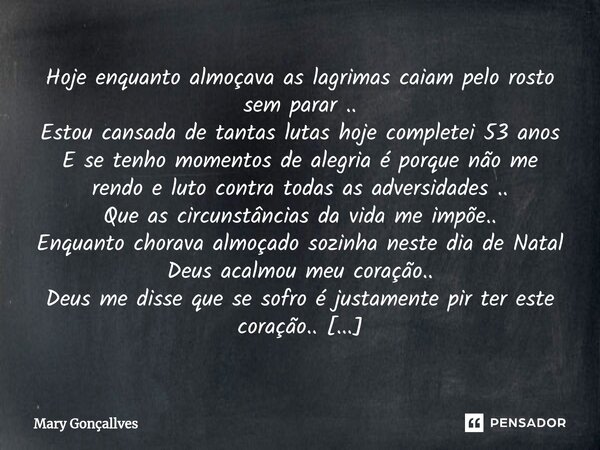 Hoje enquanto almoçava as lagrimas caiam pelo rosto sem parar ..
Estou cansada de tantas lutas hoje completei 53 anos
E se tenho momentos de alegria é porque não me rendo e luto contra todas as adversidades ..
Que as circunstâncias da vida me impõe..
Enquanto chorava almoçado sozinha neste dia de Natal
Deus acalmou meu coração..
Deus me disse que se sofro é justamente pir ter este coração.. [...]

Mary Gonçallves

PENSADOR